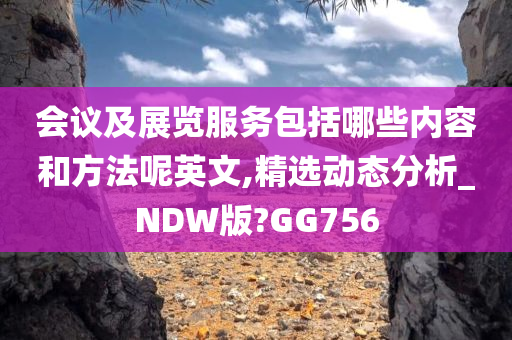 会议及展览服务包括哪些内容和方法呢英文,精选动态分析_NDW版?GG756